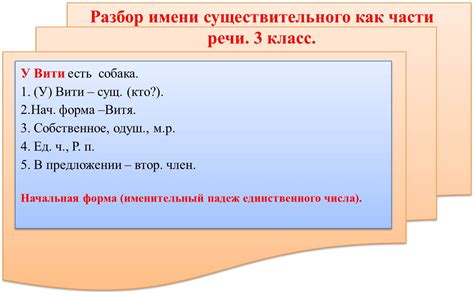 Разбор имени существительного как части речи. 3 класс.

У Вити есть собака.
1. (У) Вити – сущ. (кто?).
2.Нач. форма –Витя.
3. Собственное, одуш., м.р.
4. Ед. ч., Р. п.
5. В предложении – втор. член.

Начальная форма (именительный падеж единственного числа).